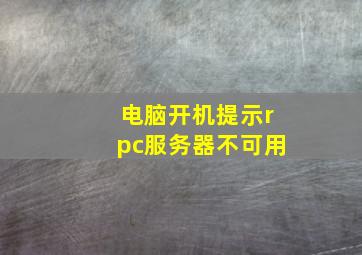 电脑开机提示rpc服务器不可用